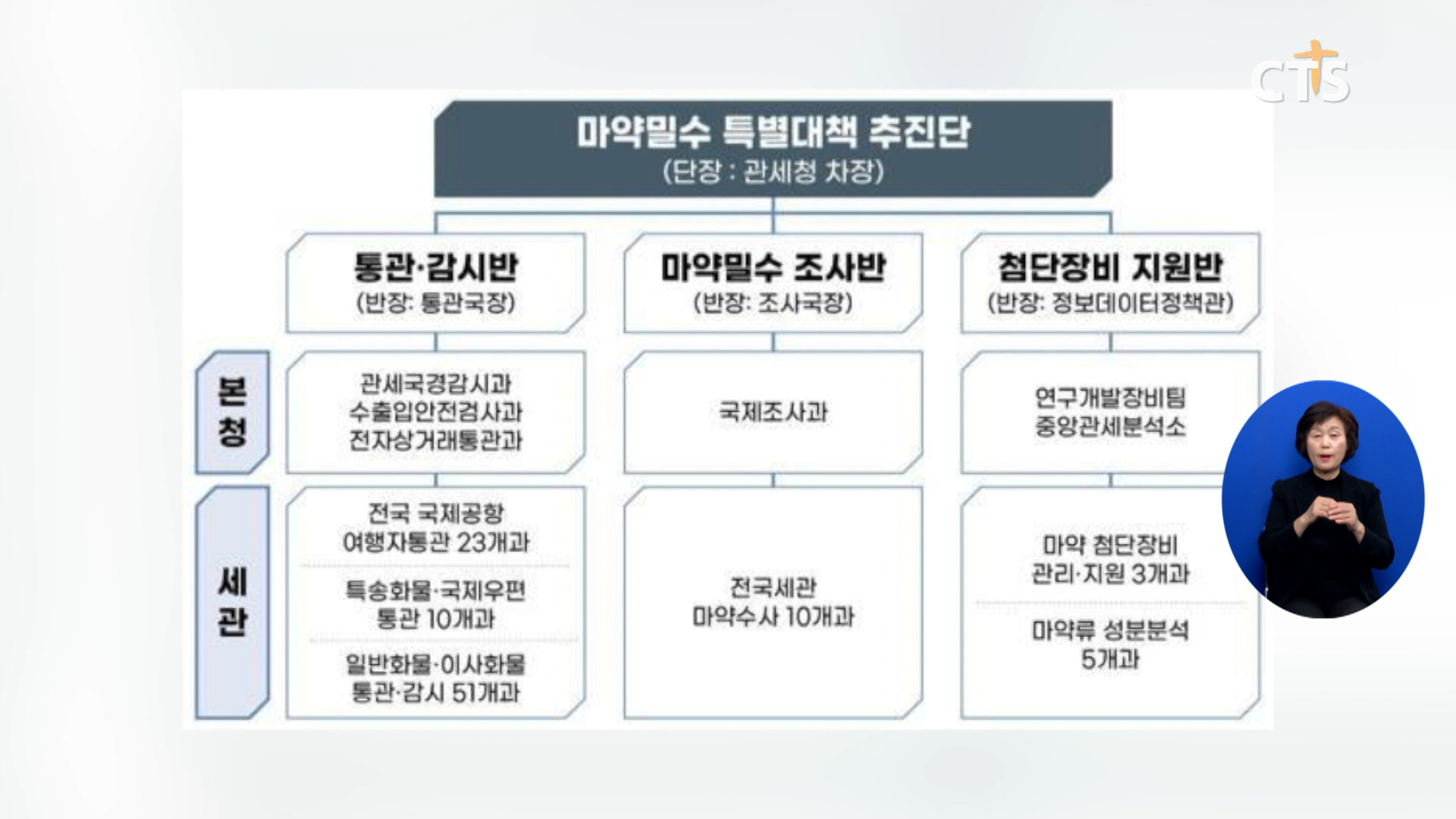 CTS

마약밀수 특별대책 추진단
(단장 : 관세청 차장)

통관·감시반
(반장: 통관국장)

마약밀수 조사반
(반장: 조사국장)

첨단장비 지원반
(반장: 정보데이터정책관)

본청

관세국경감시과
수출입안전검사과
전자상거래통관과

국제조사과

연구개발장비팀
중앙관세분석소

세관

전국 국제공항
여행자통관 23개과

특송화물·국제우편
통관 10개과

일반화물·이사화물
통관·감시 51개과

전국세관
마약수사 10개과

마약 첨단장비
관리·지원 3개과

마약류 성분분석
5개과